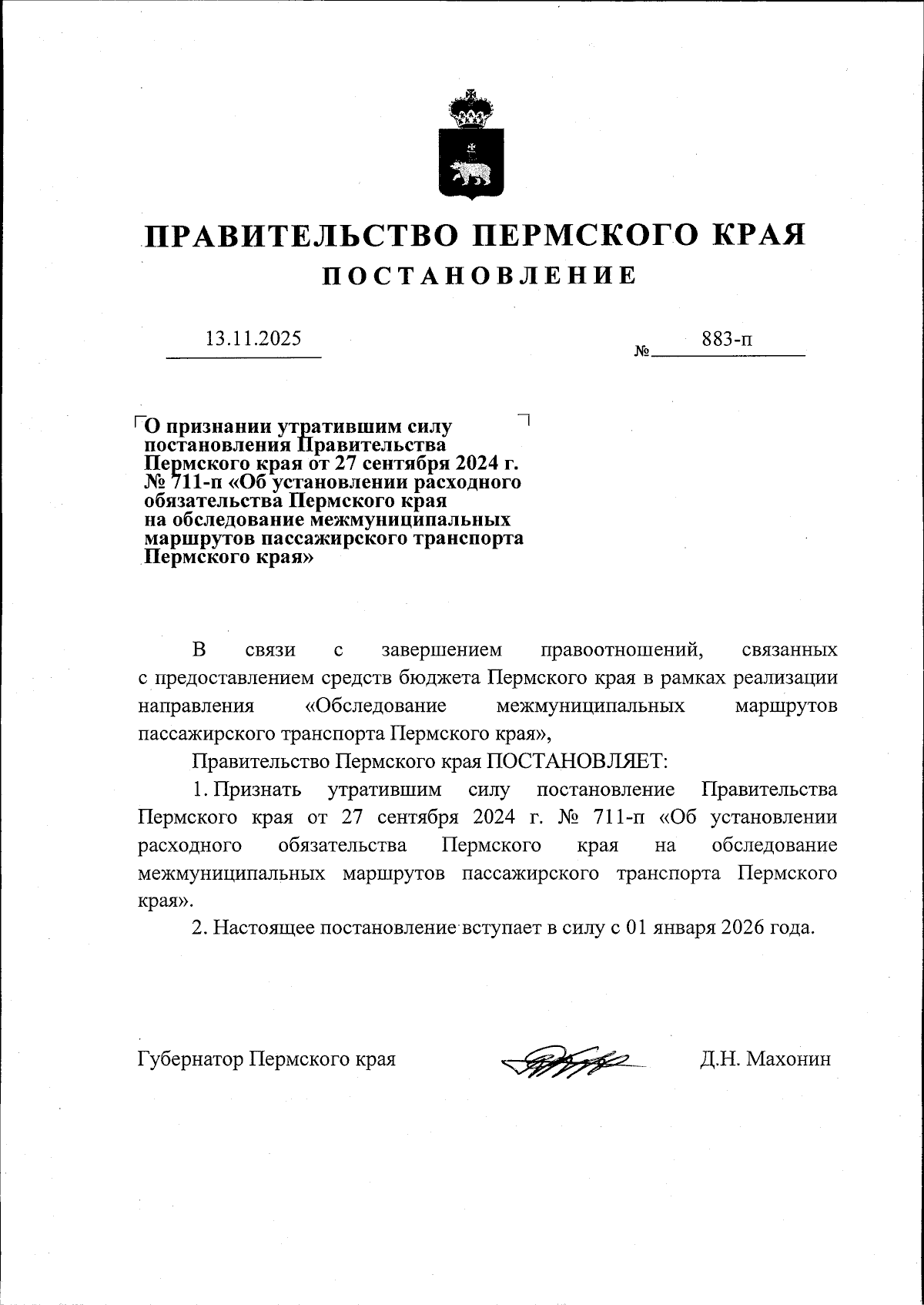 ПРАВИТЕЛЬСТВО ПЕРМСКОГО КРАЯ
ПОСТАНОВЛЕНИЕ

13.11.2025 № 883-п

О признании утратившим силу постановления Правительства Пермского края от 27 сентября 2024 г. № 711-п «Об установлении расходного обязательства Пермского края на обследование межмуниципальных маршрутов пассажирского транспорта Пермского края»

В связи с завершением правоотношений, связанных с предоставлением средств бюджета Пермского края в рамках реализации направления «Обследование межмуниципальных маршрутов пассажирского транспорта Пермского края»,

Правительство Пермского края ПОСТАНОВЛЯЕТ:

1. Признать утратившим силу постановление Правительства Пермского края от 27 сентября 2024 г. № 711-п «Об установлении расходного обязательства Пермского края на обследование межмуниципальных маршрутов пассажирского транспорта Пермского края».

2. Настоящее постановление вступает в силу с 01 января 2026 года.

Губернатор Пермского края Д.Н. Махонин